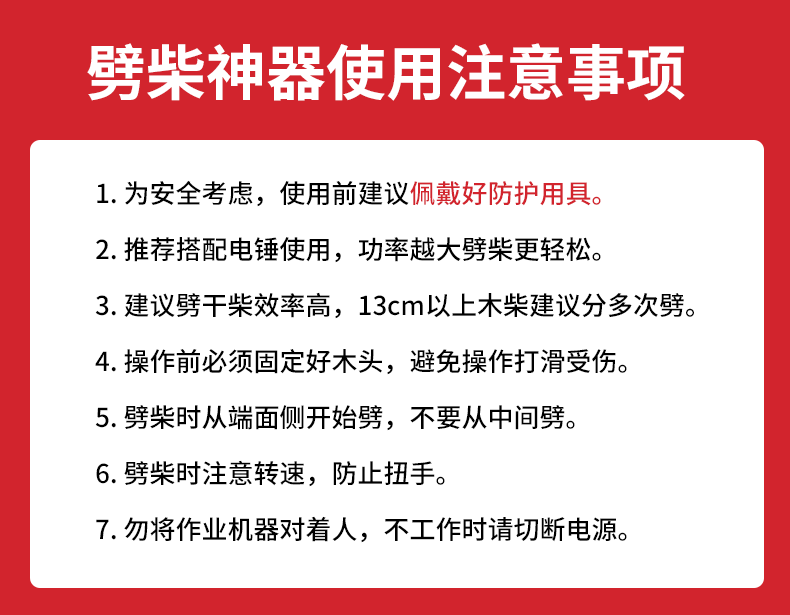 劈柴神器使用注意事项

1.为安全考虑，使用前建议佩戴好防护用具。

2.推荐搭配电锤使用，功率越大劈柴更轻松。

3.建议劈干柴效率高，13cm以上木柴建议分多次劈。

4.操作前必须固定好木头，避免操作打滑受伤。

5.劈柴时从端面侧开始劈，不要从中间劈。

6.劈柴时注意转速，防止扭手。

7.勿将作业机器对着人，不工作时请切断电源。